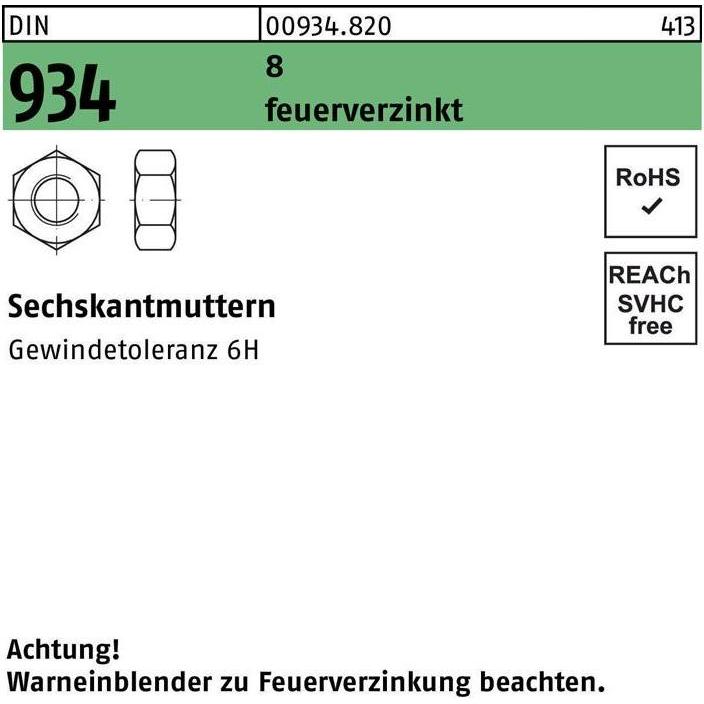 DIN 00934.820 413

934

8
feuerverzinkt

RoHS
✓

REACh
SVHC
free

Sechskantmuttern

Gewindetoleranz 6H

Achtung!
Warneinblender zu Feuerverzinkung beachten.